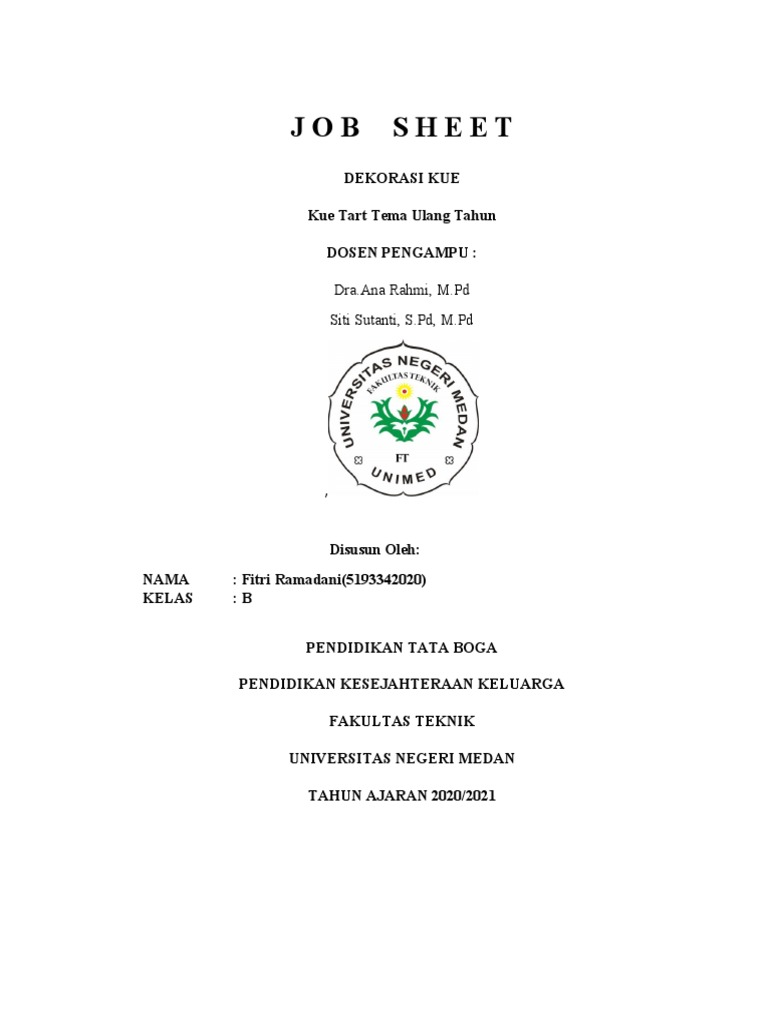 JOB SHEET

DEKORASI KUE

Kue Tart Tema Ulang Tahun

DOSEN PENGAMPU :

Dra.Ana Rahmi, M.Pd

Siti Sutanti, S.Pd, M.Pd

UNIVERSITAS NEGERI MEDAN
FAKULTAS TEKNIK
FT
UNIMED

,

Disusun Oleh:

NAMA : Fitri Ramadani(5193342020)
KELAS : B

PENDIDIKAN TATA BOGA

PENDIDIKAN KESEJAHTERAAN KELUARGA

FAKULTAS TEKNIK

UNIVERSITAS NEGERI MEDAN

TAHUN AJARAN 2020/2021